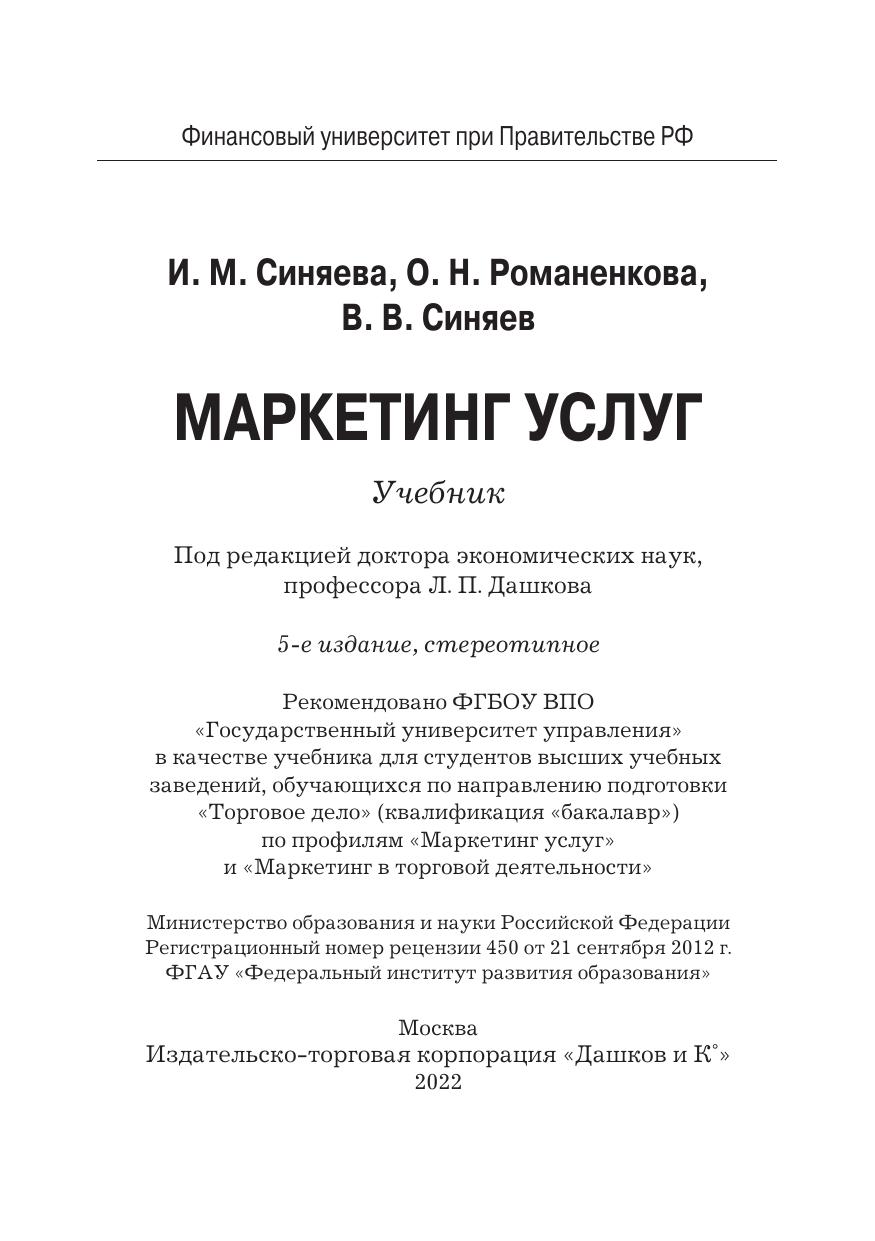 Финансовый университет при Правительстве РФ

И. М. Синяева, О. Н. Романенкова,
В. В. Синяев

МАРКЕТИНГ УСЛУГ

Учебник

Под редакцией доктора экономических наук, профессора Л. П. Дашкова

5-е издание, стереотипное

Рекомендовано ФГБОУ ВПО «Государственный университет управления» в качестве учебника для студентов высших учебных заведений, обучающихся по направлению подготовки «Торговое дело» (квалификация «бакалавр») по профилям «Маркетинг услуг» и «Маркетинг в торговой деятельности»

Министерство образования и науки Российской Федерации
Регистрационный номер рецензии 450 от 21 сентября 2012 г.
ФГАУ «Федеральный институт развития образования»

Москва
Издательско-торговая корпорация «Дашков и К°»
2022